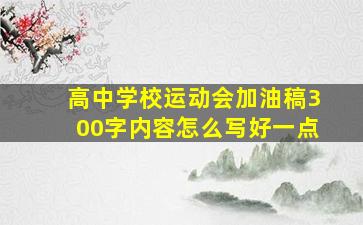 高中学校运动会加油稿300字内容怎么写好一点